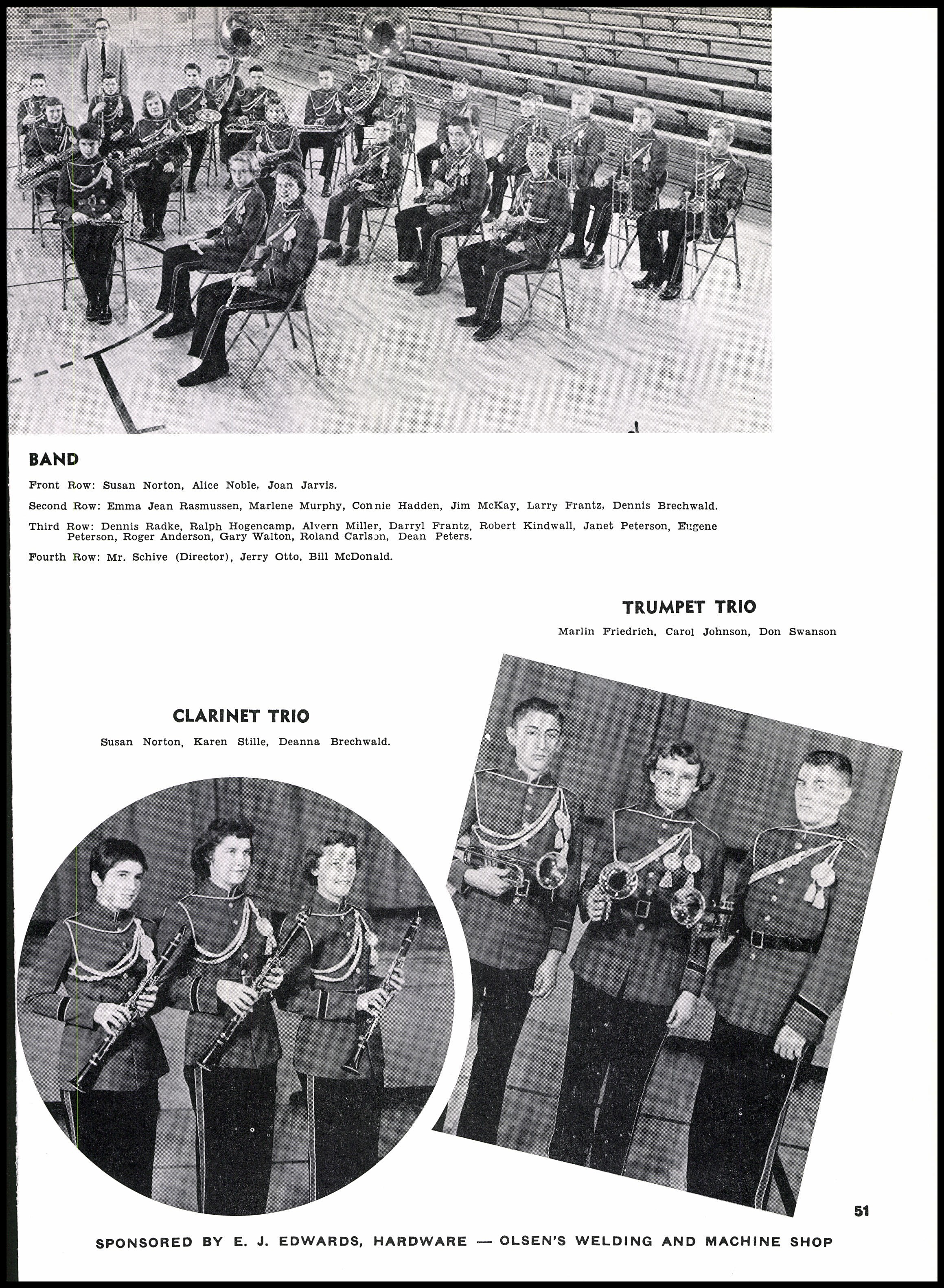 BAND

Front Row: Susan Norton, Alice Noble, Joan Jarvis.

Second Row: Emma Jean Rasmussen, Marlene Murphy, Connie Hadden, Jim McKay, Larry Frantz, Dennis Brechwald.

Third Row: Dennis Radke, Ralph Hogencamp, Alvern Miller, Darryl Frantz, Robert Kindwall, Janet Peterson, Eugene Peterson, Roger Anderson, Gary Walton, Roland Carlson, Dean Peters.

Fourth Row: Mr. Schive (Director), Jerry Otto, Bill McDonald.

TRUMPET TRIO

Marlin Friedrich, Carol Johnson, Don Swanson

CLARINET TRIO

Susan Norton, Karen Stille, Deanna Brechwald.

51

SPONSORED BY E. J. EDWARDS, HARDWARE — OLSEN'S WELDING AND MACHINE SHOP